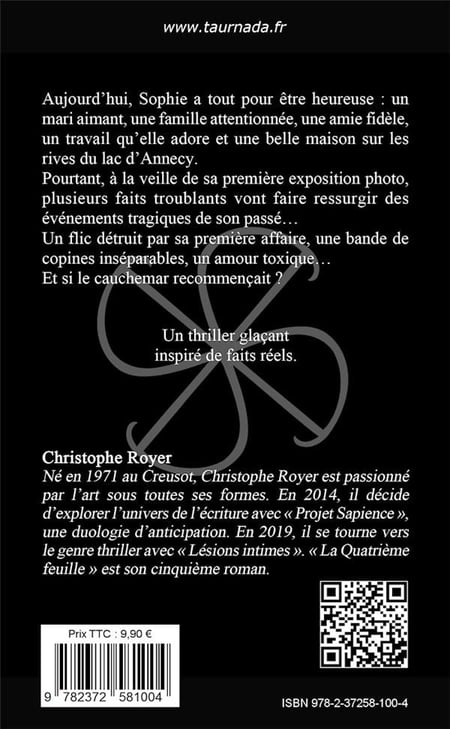 www.taurnada.fr

Aujourd'hui, Sophie a tout pour être heureuse : un mari aimant, une famille attentionnée, une amie fidèle, un travail qu'elle adore et une belle maison sur les rives du lac d'Annecy.
Pourtant, à la veille de sa première exposition photo, plusieurs faits troublants vont faire ressurgir des événements tragiques de son passé…
Un flic détruit par sa première affaire, une bande de copines inséparables, un amour toxique…
Et si le cauchemar recommençait ?

Un thriller glaçant inspiré de faits réels.

Christophe Royer
Né en 1971 au Creusot, Christophe Royer est passionné par l'art sous toutes ses formes. En 2014, il décide d'explorer l'univers de l'écriture avec « Projet Sapience », une duologie d'anticipation. En 2019, il se tourne vers le genre thriller avec « Lésions intimes ». « La Quatrième feuille » est son cinquième roman.

Prix TTC : 9,90 €

9 782372 581004

ISBN 978-2-37258-100-4